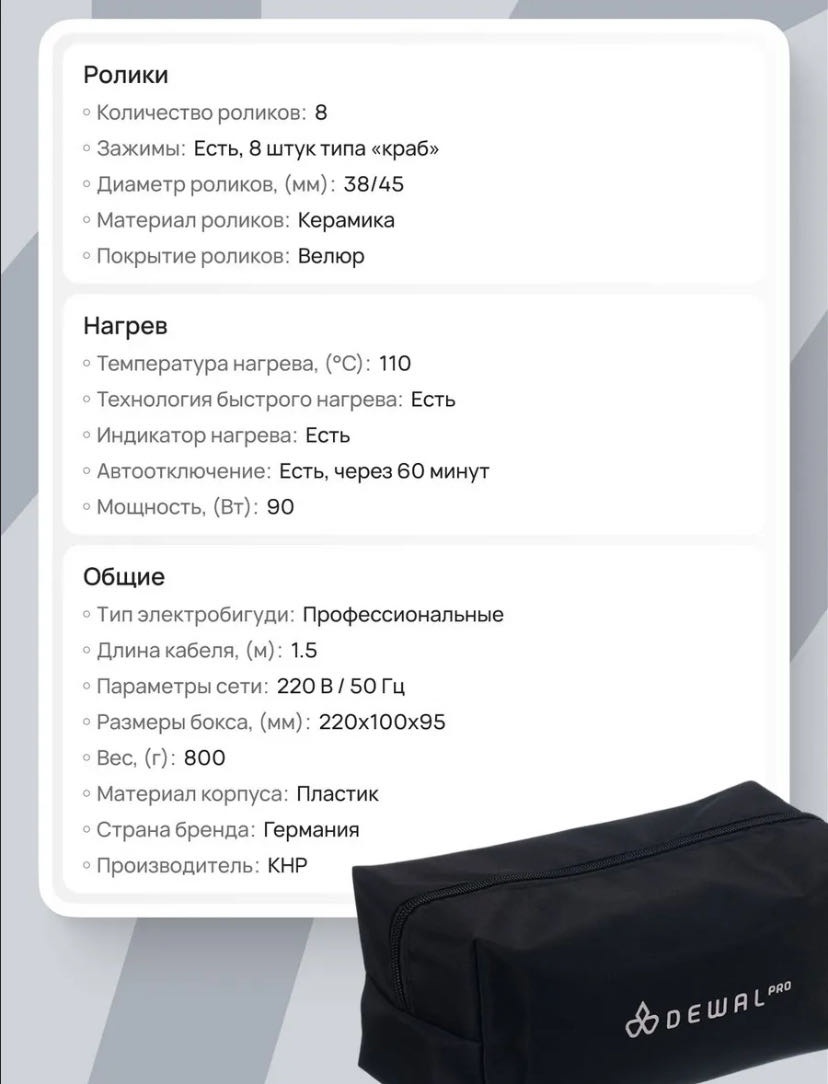 Ролики
◦ Количество роликов: 8
◦ Зажимы: Есть, 8 штук типа «краб»
◦ Диаметр роликов, (мм): 38/45
◦ Материал роликов: Керамика
◦ Покрытие роликов: Велюр

Нагрев
◦ Температура нагрева, (°C): 110
◦ Технология быстрого нагрева: Есть
◦ Индикатор нагрева: Есть
◦ Автоотключение: Есть, через 60 минут
◦ Мощность, (Вт): 90

Общие
◦ Тип электробигуди: Профессиональные
◦ Длина кабеля, (м): 1.5
◦ Параметры сети: 220 В / 50 Гц
◦ Размеры бокса, (мм): 220x100x95
◦ Вес, (г): 800
◦ Материал корпуса: Пластик
◦ Страна бренда: Германия
◦ Производитель: КНР

DEWAL PRO